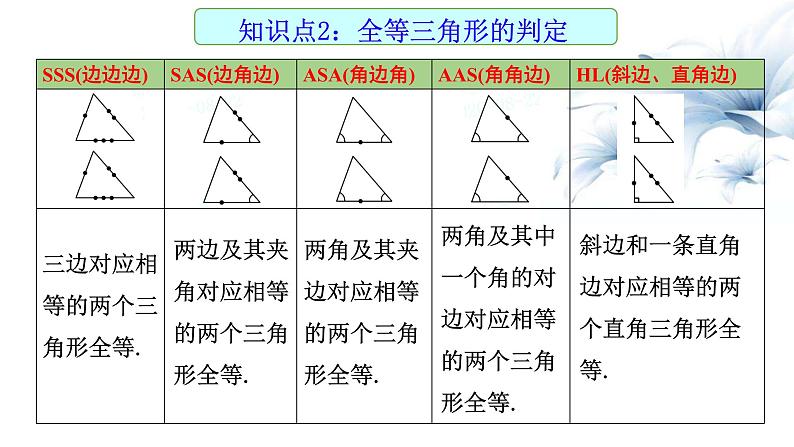 知识点2：全等三角形的判定

| SSS(边边边) | SAS(边角边) | ASA(角边角) | AAS(角角边) | HL(斜边、直角边) |
|---|---|---|---|---|
| | | | | |
| 三边对应相等的两个三角形全等. | 两边及其夹角对应相等的两个三角形全等. | 两角及其夹边对应相等的两个三角形全等. | 两角及其中一个角的对边对应相等的两个三角形全等. | 斜边和一条直角边对应相等的两个直角三角形全等. |